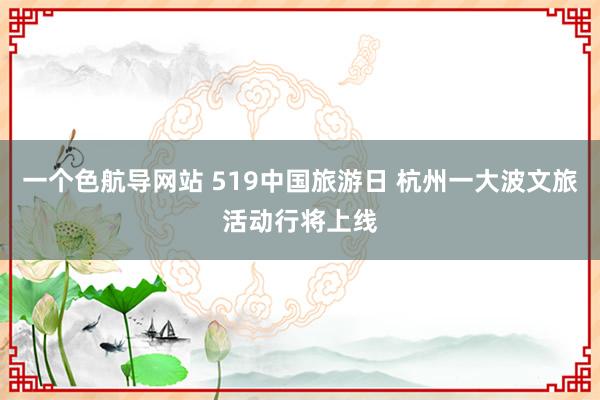 一个色航导网站 519中国旅游日 杭州一大波文旅活动行将上线